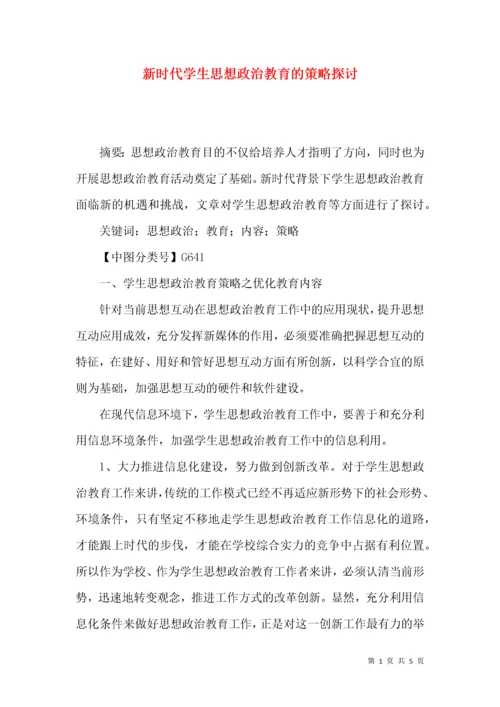 新时代学生思想政治教育的策略探讨

摘要：思想政治教育目的不仅给培养人才指明了方向，同时也为开展思想政治教育活动奠定了基础。新时代背景下学生思想政治教育面临新的机遇和挑战，文章对学生思想政治教育等方面进行了探讨。

关键词：思想政治；教育；内容；策略

【中图分类号】G641

一、学生思想政治教育策略之优化教育内容

针对当前思想互动在思想政治教育工作中的应用现状，提升思想互动应用成效，充分发挥新媒体的作用，必须要准确把握思想互动的特征，在建好、用好和管好思想互动方面有所创新，以科学合宜的原则为基础，加强思想互动的硬件和软件建设。

在现代信息环境下，学生思想政治教育工作中，要善于和充分利用信息环境条件，加强学生思想政治教育工作中的信息利用。

1、大力推进信息化建设，努力做到创新改革。对于学生思想政治教育工作来讲，传统的工作模式已经不再适应新形势下的社会形势、环境条件，只有坚定不移地走学生思想政治教育工作信息化的道路，才能跟上时代的步伐，才能在学校综合实力的竞争中占据有利位置。所以作为学校、作为学生思想政治教育工作者来讲，必须认清当前形势，迅速地转变观念，推进工作方式的改革创新。显然，充分利用信息化条件来做好思想政治教育工作，正是对这一创新工作最有力的举

第 1 页 共 5 页